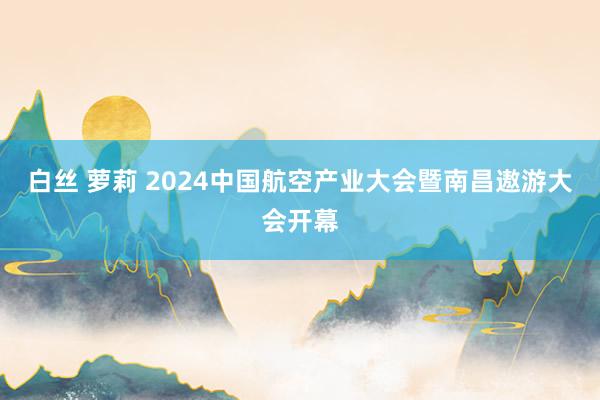 白丝 萝莉 2024中国航空产业大会暨南昌遨游大会开幕